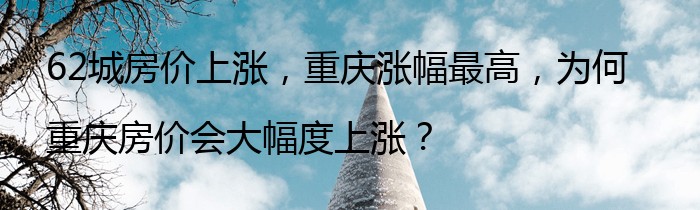 62城房价上涨，重庆涨幅最高，为何重庆房价会大幅度上涨？